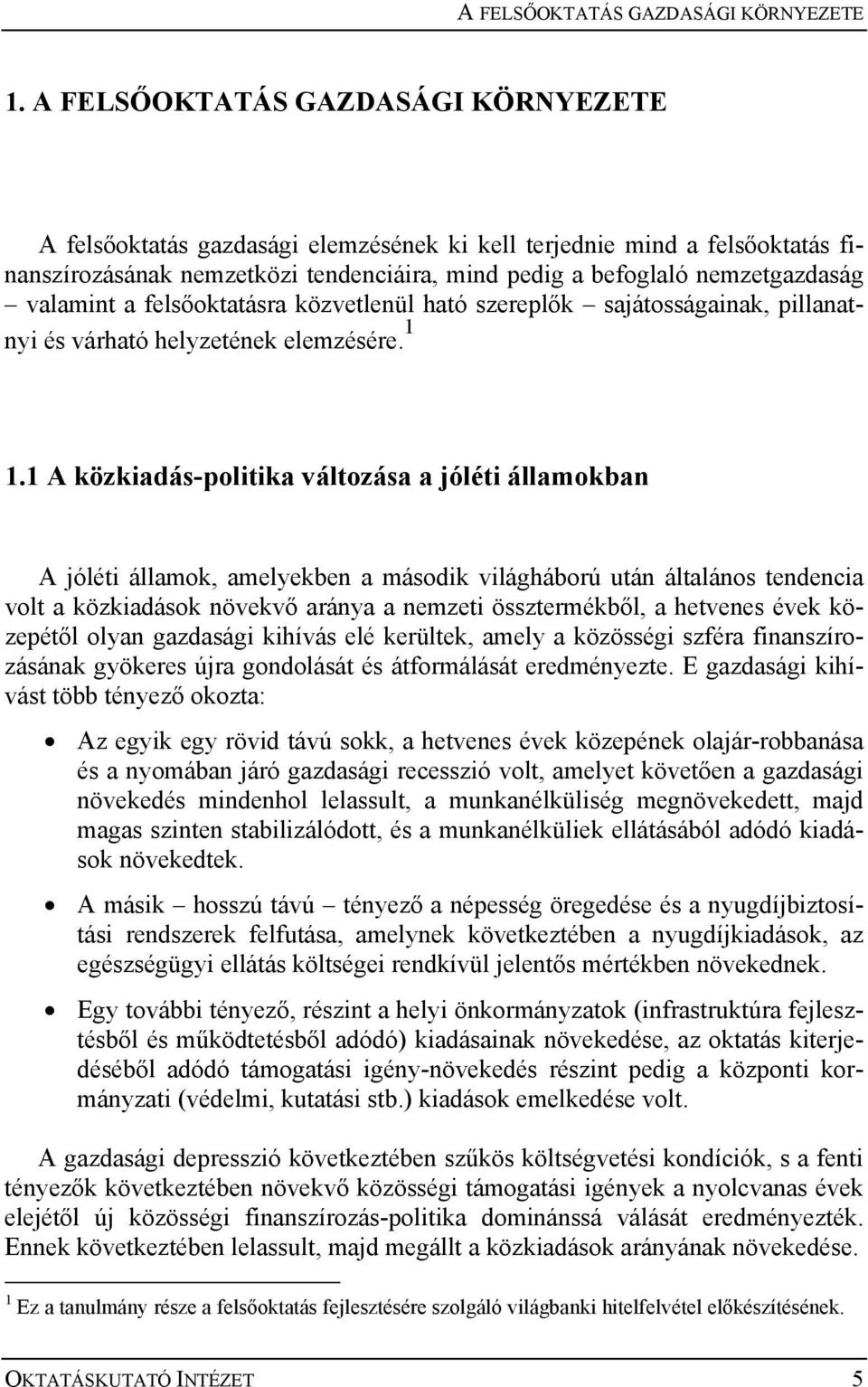 A FELSŐOKTATÁS GAZDASÁGI KÖRNYEZETE

1. A FELSŐOKTATÁS GAZDASÁGI KÖRNYEZETE

A felsőoktatás gazdasági elemzésének ki kell terjednie mind a felsőoktatás finanszírozásának nemzetközi tendenciáira, mind pedig a befoglaló nemzetgazdaság – valamint a felsőoktatásra közvetlenül ható szereplők – sajátosságainak, pillanatnyi és várható helyzetének elemzésére. $^1$

1.1 A közkiadás-politika változása a jóléti államokban

A jóléti államok, amelyekben a második világháború után általános tendencia volt a közkiadások növekvő aránya a nemzeti össztermékből, a hetvenes évek közepétől olyan gazdasági kihívás elé kerültek, amely a közösségi szféra finanszírozásának gyökeres újra gondolását és átformálását eredményezte. E gazdasági kihívást több tényező okozta:

• Az egyik egy rövid távú sokk, a hetvenes évek közepének olajár-robbanása és a nyomában járó gazdasági recesszió volt, amelyet követően a gazdasági növekedés mindenhol lelassult, a munkanélküliség megnövekedett, majd magas szinten stabilizálódott, és a munkanélküliek ellátásából adódó kiadások növekedtek.

• A másik – hosszú távú – tényező a népesség öregedése és a nyugdíjbiztosítási rendszerek felfutása, amelynek következtében a nyugdíjkiadások, az egészségügyi ellátás költségei rendkívül jelentős mértékben növekednek.

• Egy további tényező, részint a helyi önkormányzatok (infrastruktúra fejlesztésből és működtetésből adódó) kiadásainak növekedése, az oktatás kiterjedéséből adódó támogatási igény-növekedés részint pedig a központi kormányzati (védelmi, kutatási stb.) kiadások emelkedése volt.

A gazdasági depresszió következtében szűkös költségvetési kondíciók, s a fenti tényezők következtében növekvő közösségi támogatási igények a nyolcvanas évek elejétől új közösségi finanszírozás-politika dominánssá válását eredményezték. Ennek következtében lelassult, majd megállt a közkiadások arányának növekedése.

$^1$ Ez a tanulmány része a felsőoktatás fejlesztésére szolgáló világbanki hitelfelvétel előkészítésének.

OKTATÁSKUTATÓ INTÉZET 5